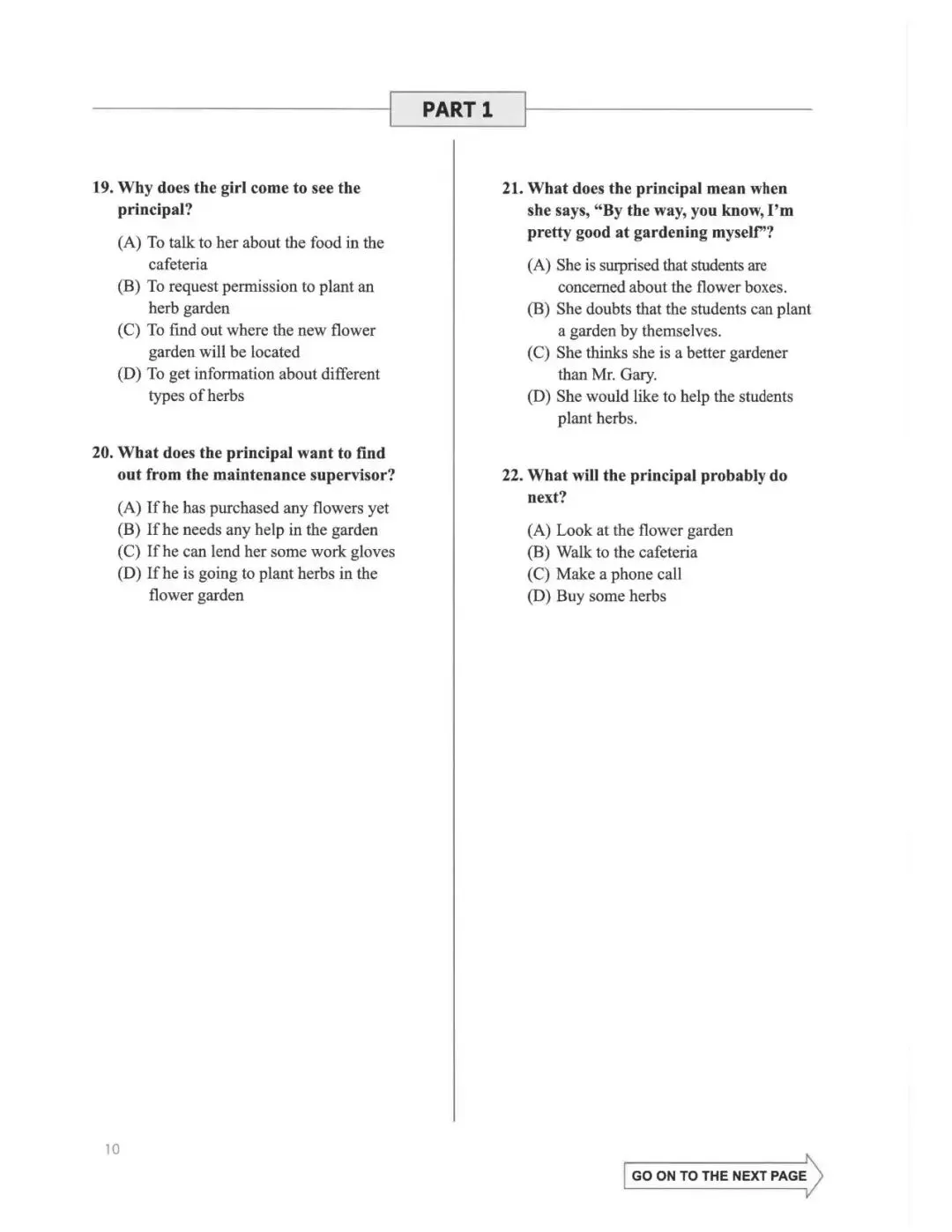 PART 1

19. Why does the girl come to see the principal?

(A) To talk to her about the food in the cafeteria
(B) To request permission to plant an herb garden
(C) To find out where the new flower garden will be located
(D) To get information about different types of herbs

20. What does the principal want to find out from the maintenance supervisor?

(A) If he has purchased any flowers yet
(B) If he needs any help in the garden
(C) If he can lend her some work gloves
(D) If he is going to plant herbs in the flower garden

21. What does the principal mean when she says, "By the way, you know, I'm pretty good at gardening myself"?

(A) She is surprised that students are concerned about the flower boxes.
(B) She doubts that the students can plant a garden by themselves.
(C) She thinks she is a better gardener than Mr. Gary.
(D) She would like to help the students plant herbs.

22. What will the principal probably do next?

(A) Look at the flower garden
(B) Walk to the cafeteria
(C) Make a phone call
(D) Buy some herbs

10

GO ON TO THE NEXT PAGE